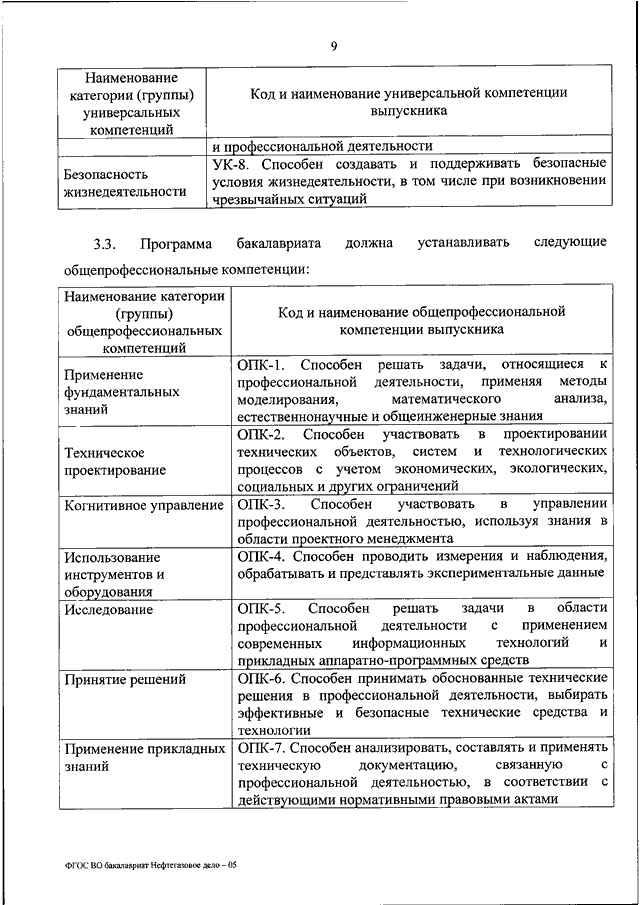 9

| Наименование категории (группы) универсальных компетенций | Код и наименование универсальной компетенции выпускника |
|---|---|
| | и профессиональной деятельности |
| Безопасность жизнедеятельности | УК-8. Способен создавать и поддерживать безопасные условия жизнедеятельности, в том числе при возникновении чрезвычайных ситуаций |

3.3. Программа бакалавриата должна устанавливать следующие общепрофессиональные компетенции:

| Наименование категории (группы) общепрофессиональных компетенций | Код и наименование общепрофессиональной компетенции выпускника |
|---|---|
| Применение фундаментальных знаний | ОПК-1. Способен решать задачи, относящиеся к профессиональной деятельности, применяя методы моделирования, математического анализа, естественнонаучные и общеинженерные знания |
| Техническое проектирование | ОПК-2. Способен участвовать в проектировании технических объектов, систем и технологических процессов с учетом экономических, экологических, социальных и других ограничений |
| Когнитивное управление | ОПК-3. Способен участвовать в управлении профессиональной деятельностью, используя знания в области проектного менеджмента |
| Использование инструментов и оборудования | ОПК-4. Способен проводить измерения и наблюдения, обрабатывать и представлять экспериментальные данные |
| Исследование | ОПК-5. Способен решать задачи в области профессиональной деятельности с применением современных информационных технологий и прикладных аппаратно-программных средств |
| Принятие решений | ОПК-6. Способен принимать обоснованные технические решения в профессиональной деятельности, выбирать эффективные и безопасные технические средства и технологии |
| Применение прикладных знаний | ОПК-7. Способен анализировать, составлять и применять техническую документацию, связанную с профессиональной деятельностью, в соответствии с действующими нормативными правовыми актами |

ФГОС ВО бакалавриат Нефтегазовое дело – 05